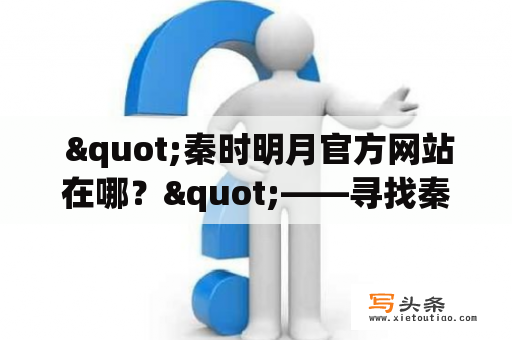 &quot;秦时明月官方网站在哪？&quot;——寻找秦

写头条
www.xietoutiao.com